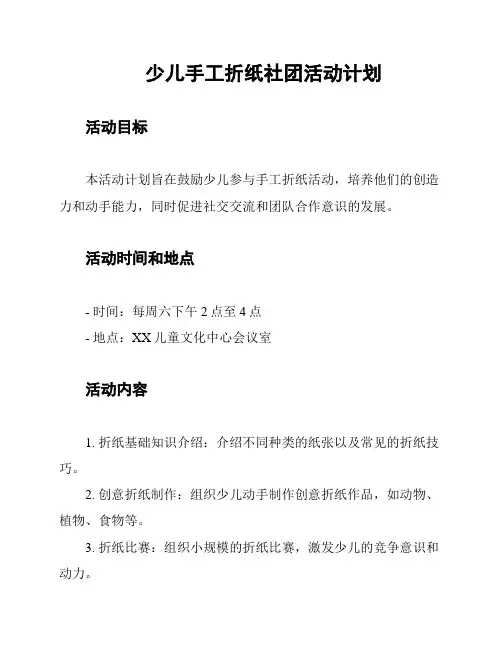 少儿手工折纸社团活动计划

活动目标

本活动计划旨在鼓励少儿参与手工折纸活动，培养他们的创造力和动手能力，同时促进社交交流和团队合作意识的发展。

活动时间和地点

- 时间：每周六下午 2 点至 4 点
- 地点：XX 儿童文化中心会议室

活动内容

1. 折纸基础知识介绍：介绍不同种类的纸张以及常见的折纸技巧。
2. 创意折纸制作：组织少儿动手制作创意折纸作品，如动物、植物、食物等。
3. 折纸比赛：组织小规模的折纸比赛，激发少儿的竞争意识和动力。